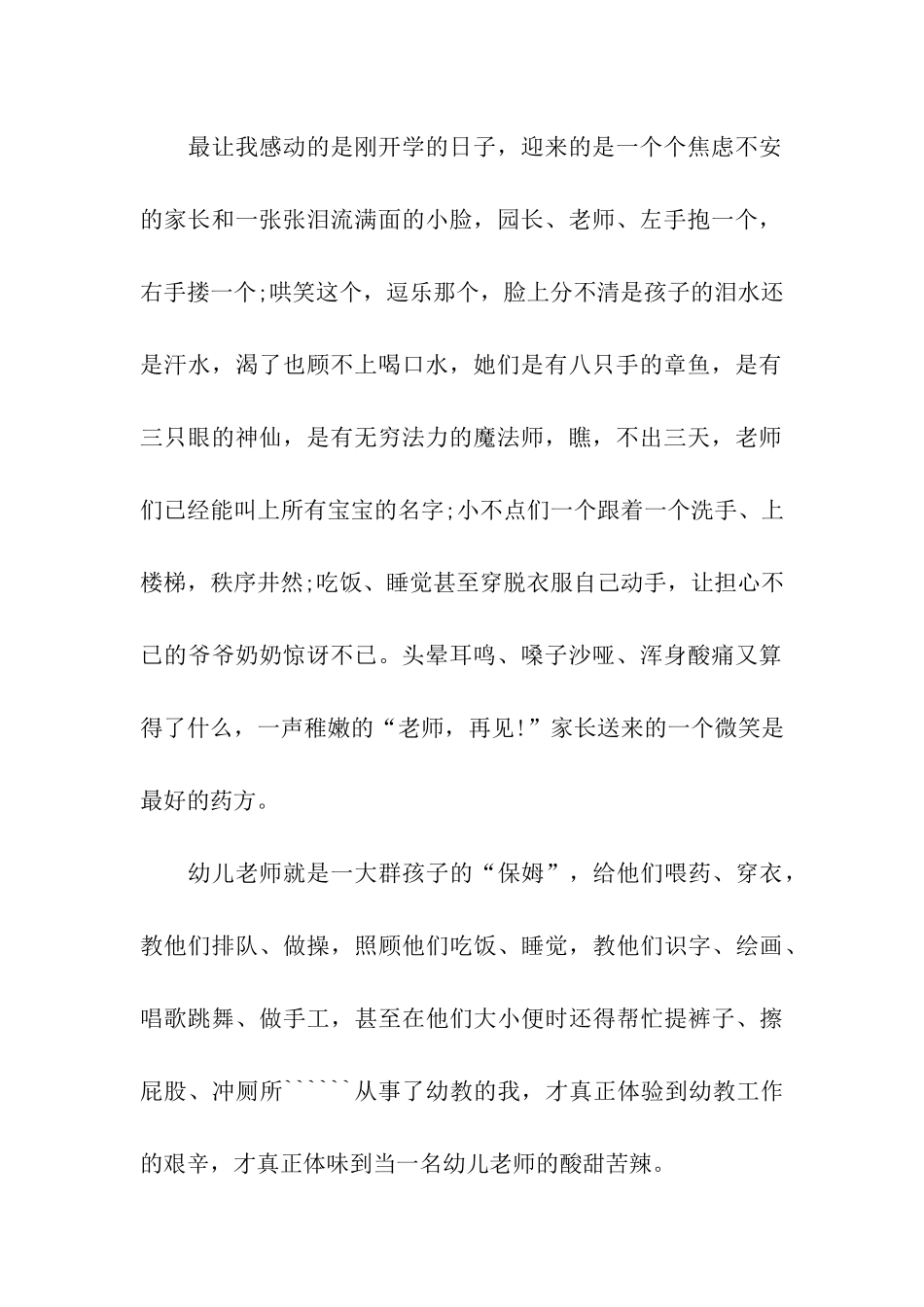 最让我感动的是刚开学的日子，迎来的是一个个焦虑不安的家长和一张张泪流满面的小脸，园长、老师、左手抱一个，右手搂一个;哄笑这个，逗乐那个，脸上分不清是孩子的泪水还是汗水，渴了也顾不上喝口水，她们是有八只手的章鱼，是有三只眼的神仙，是有无穷法力的魔法师，瞧，不出三天，老师们已经能叫上所有宝宝的名字;小不点们一个跟着一个洗手、上楼梯，秩序井然;吃饭、睡觉甚至穿脱衣服自己动手，让担心不已的爷爷奶奶惊讶不已。头晕耳鸣、嗓子沙哑、浑身酸痛又算得了什么，一声稚嫩的“老师，再见!”家长送来的一个微笑是最好的药方。

幼儿老师就是一大群孩子的“保姆”，给他们喂药、穿衣，教他们排队、做操，照顾他们吃饭、睡觉，教他们识字、绘画、唱歌跳舞、做手工，甚至在他们大小便时还得帮忙提裤子、擦屁股、冲厕所``````从事了幼教的我，才真正体验到幼教工作的艰辛，才真正体味到当一名幼儿老师的酸甜苦辣。